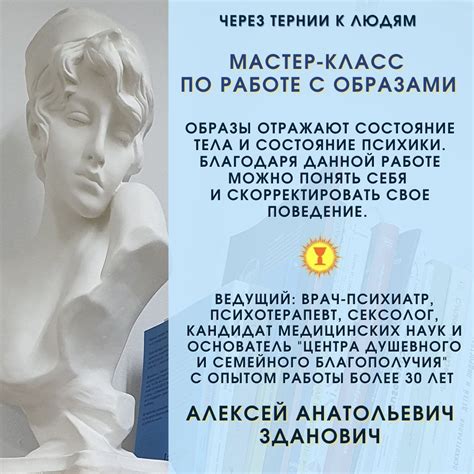 ЧЕРЕЗ ТЕРНИИ К ЛЮДЯМ

МАСТЕР-КЛАСС ПО РАБОТЕ С ОБРАЗАМИ

ОБРАЗЫ ОТРАЖАЮТ СОСТОЯНИЕ ТЕЛА И СОСТОЯНИЕ ПСИХИКИ. БЛАГОДАРЯ ДАННОЙ РАБОТЕ МОЖНО ПОНЯТЬ СЕБЯ И СКОРРЕКТИРОВАТЬ СВОЕ ПОВЕДЕНИЕ.

ВЕДУЩИЙ: ВРАЧ-ПСИХИАТР, ПСИХОТЕРАПЕВТ, СЕКСОЛОГ, КАНДИДАТ МЕДИЦИНСКИХ НАУК И ОСНОВАТЕЛЬ "ЦЕНТРА ДУШЕВНОГО И СЕМЕЙНОГО БЛАГОПОЛУЧИЯ" С ОПЫТОМ РАБОТЫ БОЛЕЕ 30 ЛЕТ

АЛЕКСЕЙ АНАТОЛЬЕВИЧ ЗДАНОВИЧ